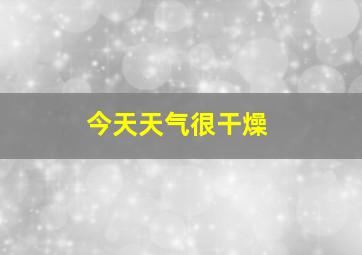 今天天气很干燥